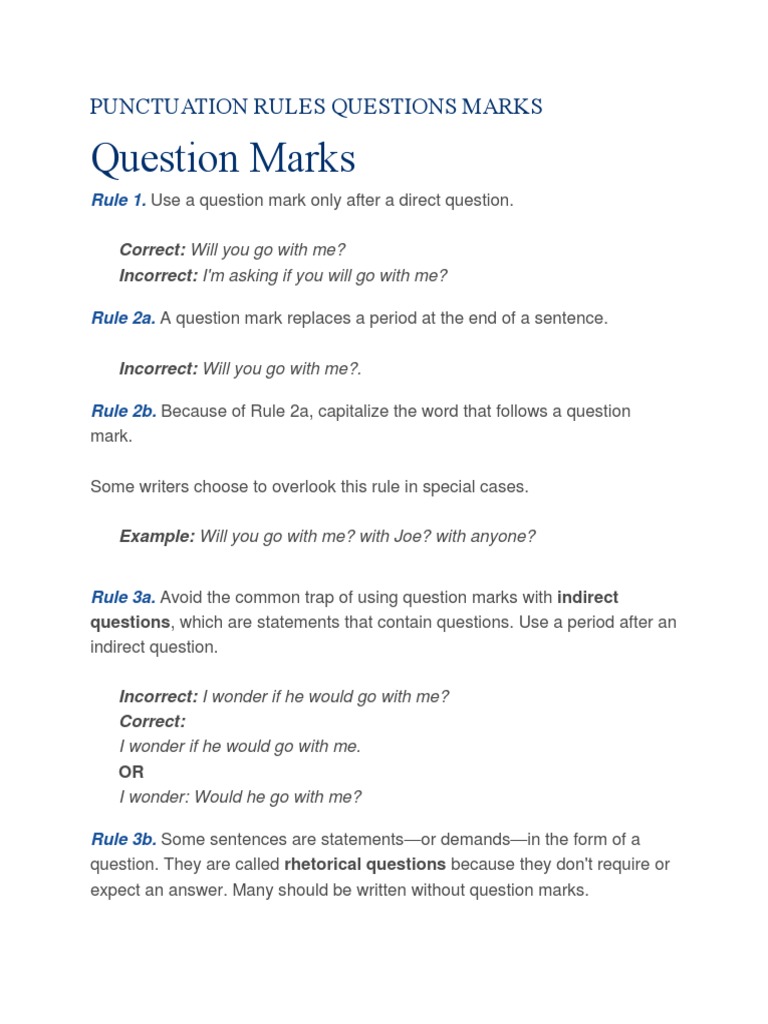 PUNCTUATION RULES QUESTIONS MARKS

Question Marks

Rule 1. Use a question mark only after a direct question.

Correct: Will you go with me?
Incorrect: I'm asking if you will go with me?

Rule 2a. A question mark replaces a period at the end of a sentence.

Incorrect: Will you go with me?.

Rule 2b. Because of Rule 2a, capitalize the word that follows a question mark.

Some writers choose to overlook this rule in special cases.

Example: Will you go with me? with Joe? with anyone?

Rule 3a. Avoid the common trap of using question marks with indirect questions, which are statements that contain questions. Use a period after an indirect question.

Incorrect: I wonder if he would go with me?
Correct:
I wonder if he would go with me.
OR
I wonder: Would he go with me?

Rule 3b. Some sentences are statements—or demands—in the form of a question. They are called rhetorical questions because they don't require or expect an answer. Many should be written without question marks.